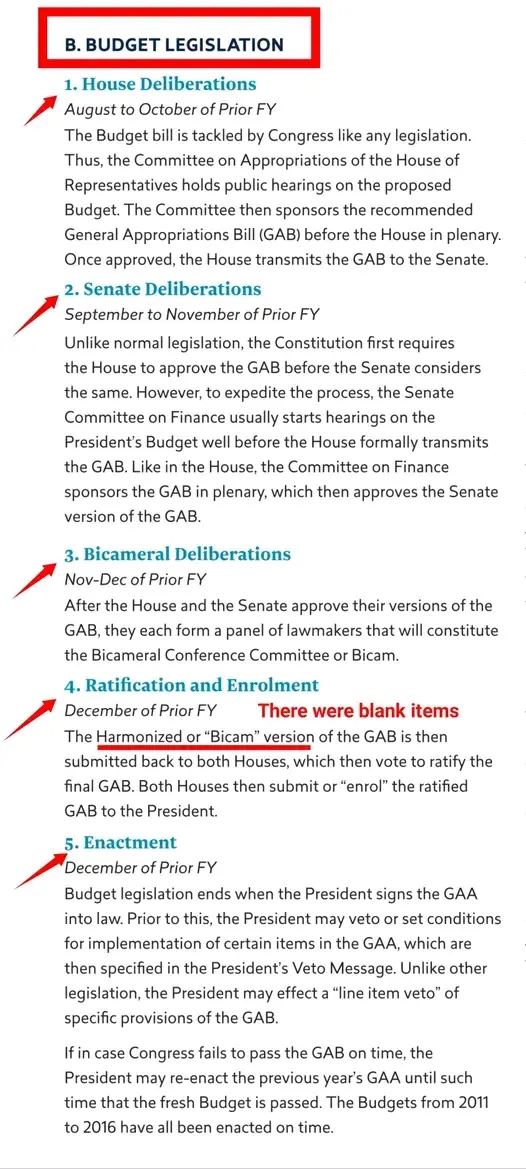 B. BUDGET LEGISLATION

1. House Deliberations
August to October of Prior FY
The Budget bill is tackled by Congress like any legislation. Thus, the Committee on Appropriations of the House of Representatives holds public hearings on the proposed Budget. The Committee then sponsors the recommended General Appropriations Bill (GAB) before the House in plenary. Once approved, the House transmits the GAB to the Senate.

2. Senate Deliberations
September to November of Prior FY
Unlike normal legislation, the Constitution first requires the House to approve the GAB before the Senate considers the same. However, to expedite the process, the Senate Committee on Finance usually starts hearings on the President's Budget well before the House formally transmits the GAB. Like in the House, the Committee on Finance sponsors the GAB in plenary, which then approves the Senate version of the GAB.

3. Bicameral Deliberations
Nov-Dec of Prior FY
After the House and the Senate approve their versions of the GAB, they each form a panel of lawmakers that will constitute the Bicameral Conference Committee or Bicam.

4. Ratification and Enrolment
December of Prior FY
There were blank items
The Harmonized or "Bicam" version of the GAB is then submitted back to both Houses, which then vote to ratify the final GAB. Both Houses then submit or "enrol" the ratified GAB to the President.

5. Enactment
December of Prior FY
Budget legislation ends when the President signs the GAA into law. Prior to this, the President may veto or set conditions for implementation of certain items in the GAA, which are then specified in the President's Veto Message. Unlike other legislation, the President may effect a "line item veto" of specific provisions of the GAB.

If in case Congress fails to pass the GAB on time, the President may re-enact the previous year's GAA until such time that the fresh Budget is passed. The Budgets from 2011 to 2016 have all been enacted on time.